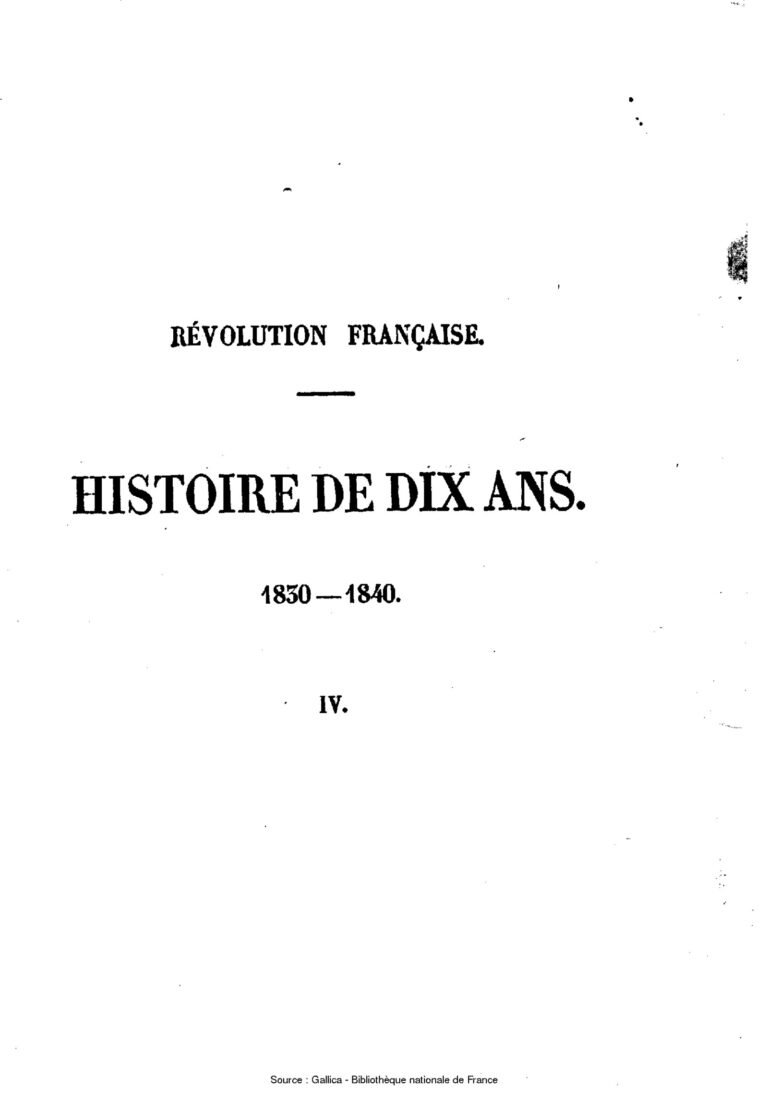 RÉVOLUTION FRANÇAISE.

HISTOIRE DE DIX ANS.

1830—1840.

IV.

Source : Gallica - Bibliothèque nationale de France